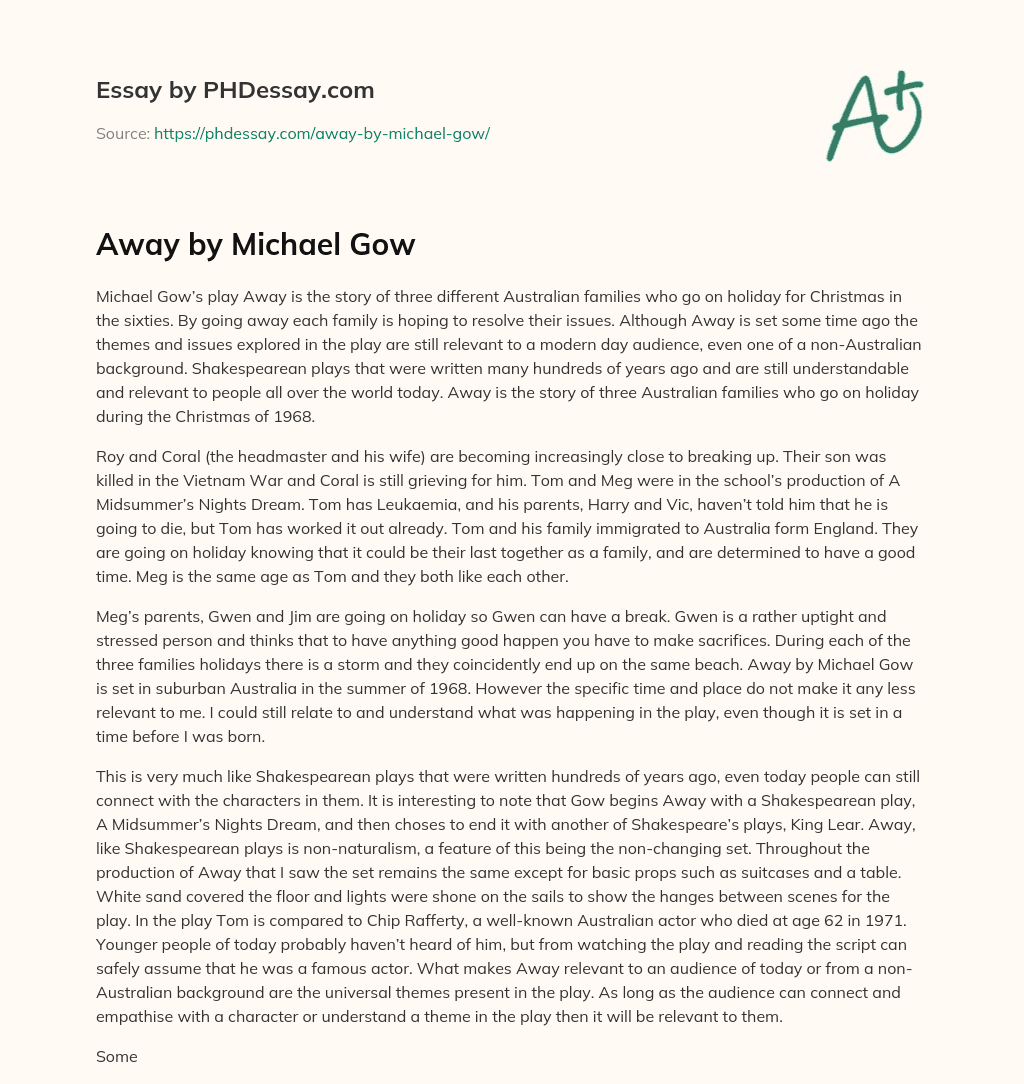 Essay by PHDessay.com

Source: https://phdessay.com/away-by-michael-gow/

A+

Away by Michael Gow

Michael Gow's play Away is the story of three different Australian families who go on holiday for Christmas in the sixties. By going away each family is hoping to resolve their issues. Although Away is set some time ago the themes and issues explored in the play are still relevant to a modern day audience, even one of a non-Australian background. Shakespearean plays that were written many hundreds of years ago and are still understandable and relevant to people all over the world today. Away is the story of three Australian families who go on holiday during the Christmas of 1968.

Roy and Coral (the headmaster and his wife) are becoming increasingly close to breaking up. Their son was killed in the Vietnam War and Coral is still grieving for him. Tom and Meg were in the school's production of A Midsummer's Nights Dream. Tom has Leukaemia, and his parents, Harry and Vic, haven't told him that he is going to die, but Tom has worked it out already. Tom and his family immigrated to Australia form England. They are going on holiday knowing that it could be their last together as a family, and are determined to have a good time. Meg is the same age as Tom and they both like each other.

Meg's parents, Gwen and Jim are going on holiday so Gwen can have a break. Gwen is a rather uptight and stressed person and thinks that to have anything good happen you have to make sacrifices. During each of the three families holidays there is a storm and they coincidently end up on the same beach. Away by Michael Gow is set in suburban Australia in the summer of 1968. However the specific time and place do not make it any less relevant to me. I could still relate to and understand what was happening in the play, even though it is set in a time before I was born.

This is very much like Shakespearean plays that were written hundreds of years ago, even today people can still connect with the characters in them. It is interesting to note that Gow begins Away with a Shakespearean play, A Midsummer's Nights Dream, and then choses to end it with another of Shakespeare's plays, King Lear. Away, like Shakespearean plays is non-naturalism, a feature of this being the non-changing set. Throughout the production of Away that I saw the set remains the same except for basic props such as suitcases and a table. White sand covered the floor and lights were shone on the sails to show the hanges between scenes for the play. In the play Tom is compared to Chip Rafferty, a well-known Australian actor who died at age 62 in 1971. Younger people of today probably haven't heard of him, but from watching the play and reading the script can safely assume that he was a famous actor. What makes Away relevant to an audience of today or from a non-Australian background are the universal themes present in the play. As long as the audience can connect and empathise with a character or understand a theme in the play then it will be relevant to them.

Some